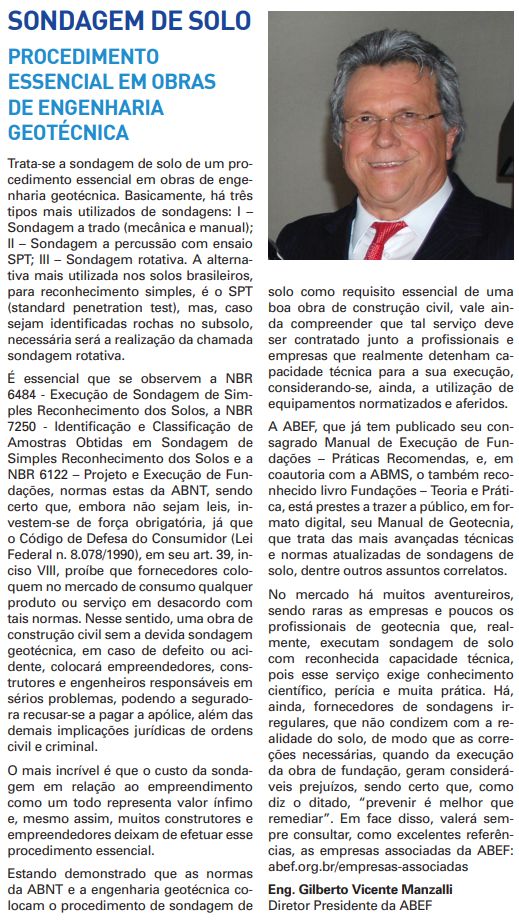 SONDAGEM DE SOLO

PROCEDIMENTO ESSENCIAL EM OBRAS DE ENGENHARIA GEOTÉCNICA

Trata-se a sondagem de solo de um procedimento essencial em obras de engenharia geotécnica. Basicamente, há três tipos mais utilizados de sondagens: I – Sondagem a trado (mecânica e manual); II – Sondagem a percussão com ensaio SPT; III – Sondagem rotativa. A alternativa mais utilizada nos solos brasileiros, para reconhecimento simples, é o SPT (standard penetration test), mas, caso sejam identificadas rochas no subsolo, necessária será a realização da chamada sondagem rotativa.

É essencial que se observem a NBR 6484 - Execução de Sondagem de Simples Reconhecimento dos Solos, a NBR 7250 - Identificação e Classificação de Amostras Obtidas em Sondagem de Simples Reconhecimento dos Solos e a NBR 6122 – Projeto e Execução de Fundações, normas estas da ABNT, sendo certo que, embora não sejam leis, investem-se de força obrigatória, já que o Código de Defesa do Consumidor (Lei Federal n. 8.078/1990), em seu art. 39, inciso VIII, proíbe que fornecedores coloquem no mercado de consumo qualquer produto ou serviço em desacordo com tais normas. Nesse sentido, uma obra de construção civil sem a devida sondagem geotécnica, em caso de defeito ou acidente, colocará empreendedores, construtores e engenheiros responsáveis em sérios problemas, podendo a seguradora recusar-se a pagar a apólice, além das demais implicações jurídicas de ordens civil e criminal.

O mais incrível é que o custo da sondagem em relação ao empreendimento como um todo representa valor ínfimo e, mesmo assim, muitos construtores e empreendedores deixam de efetuar esse procedimento essencial.

Estando demonstrado que as normas da ABNT e a engenharia geotécnica colocam o procedimento de sondagem de solo como requisito essencial de uma boa obra de construção civil, vale ainda compreender que tal serviço deve ser contratado junto a profissionais e empresas que realmente detenham capacidade técnica para a sua execução, considerando-se, ainda, a utilização de equipamentos normatizados e aferidos.

A ABEF, que já tem publicado seu consagrado Manual de Execução de Fundações – Práticas Recomendas, e, em coautoria com a ABMS, o também reconhecido livro Fundações – Teoria e Prática, está prestes a trazer a público, em formato digital, seu Manual de Geotecnia, que trata das mais avançadas técnicas e normas atualizadas de sondagens de solo, dentre outros assuntos correlatos.

No mercado há muitos aventureiros, sendo raras as empresas e poucos os profissionais de geotecnia que, realmente, executam sondagem de solo com reconhecida capacidade técnica, pois esse serviço exige conhecimento científico, perícia e muita prática. Há, ainda, fornecedores de sondagens irregulares, que não condizem com a realidade do solo, de modo que as correções necessárias, quando da execução da obra de fundação, geram consideráveis prejuízos, sendo certo que, como diz o ditado, "prevenir é melhor que remediar". Em face disso, valerá sempre consultar, como excelentes referências, as empresas associadas da ABEF: abef.org.br/empresas-associadas

Eng. Gilberto Vicente Manzalli
Diretor Presidente da ABEF